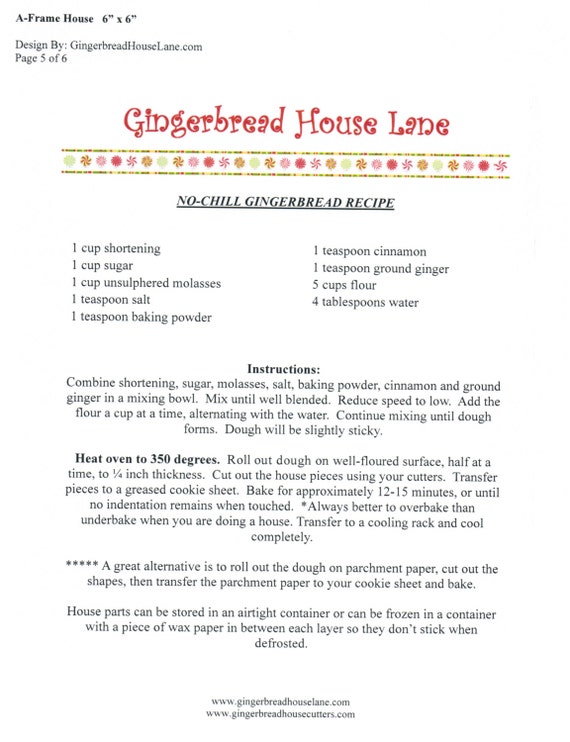 A-Frame House 6" x 6"

Design By: GingerbreadHouseLane.com
Page 5 of 6

Gingerbread House Lane

NO-CHILL GINGERBREAD RECIPE

1 cup shortening
1 cup sugar
1 cup unsulphered molasses
1 teaspoon salt
1 teaspoon baking powder

1 teaspoon cinnamon
1 teaspoon ground ginger
5 cups flour
4 tablespoons water

Instructions:
Combine shortening, sugar, molasses, salt, baking powder, cinnamon and ground ginger in a mixing bowl. Mix until well blended. Reduce speed to low. Add the flour a cup at a time, alternating with the water. Continue mixing until dough forms. Dough will be slightly sticky.

Heat oven to 350 degrees. Roll out dough on well-floured surface, half at a time, to ¼ inch thickness. Cut out the house pieces using your cutters. Transfer pieces to a greased cookie sheet. Bake for approximately 12-15 minutes, or until no indentation remains when touched. *Always better to overbake than underbake when you are doing a house. Transfer to a cooling rack and cool completely.

***** A great alternative is to roll out the dough on parchment paper, cut out the shapes, then transfer the parchment paper to your cookie sheet and bake.

House parts can be stored in an airtight container or can be frozen in a container with a piece of wax paper in between each layer so they don't stick when defrosted.

www.gingerbreadhouselane.com
www.gingerbreadhousecutters.com